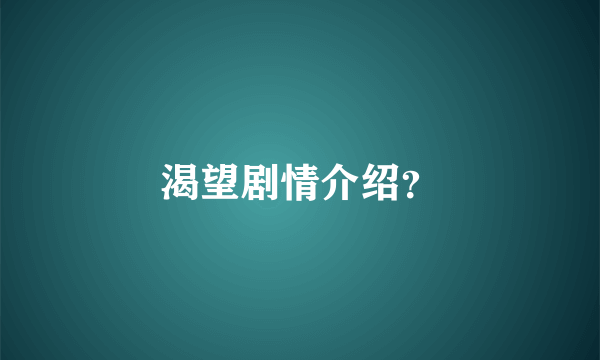 渴望剧情介绍?